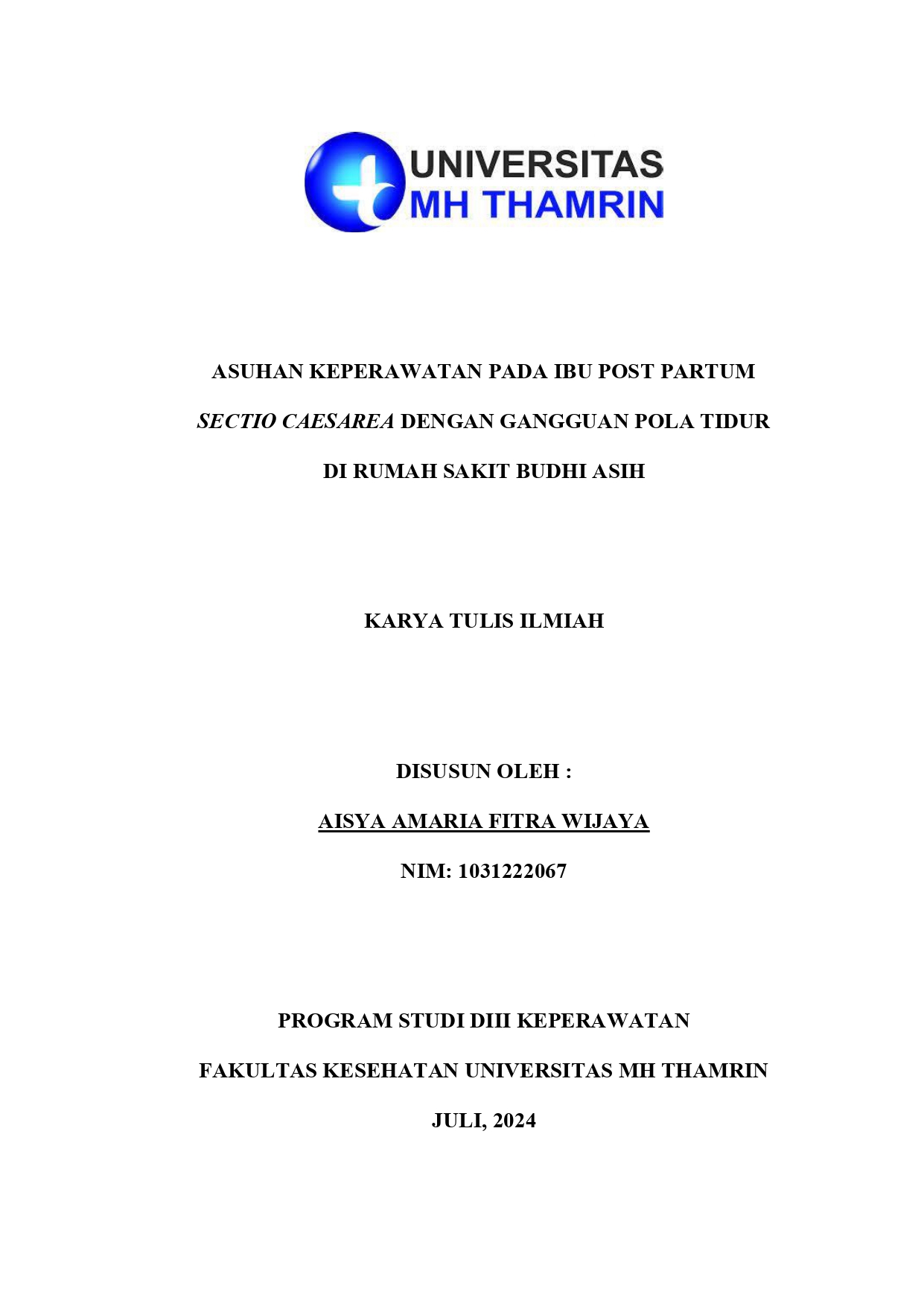 UNIVERSITAS
MH THAMRIN

ASUHAN KEPERAWATAN PADA IBU POST PARTUM SECTIO CAESAREA DENGAN GANGGUAN POLA TIDUR DI RUMAH SAKIT BUDHI ASIH

KARYA TULIS ILMIAH

DISUSUN OLEH :

AISYA AMARIA FITRA WIJAYA

NIM: 1031222067

PROGRAM STUDI DIII KEPERAWATAN

FAKULTAS KESEHATAN UNIVERSITAS MH THAMRIN

JULI, 2024